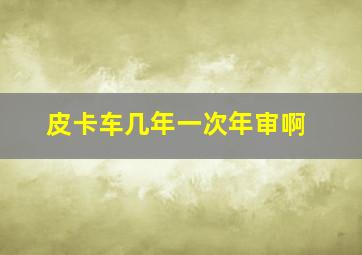 皮卡车几年一次年审啊